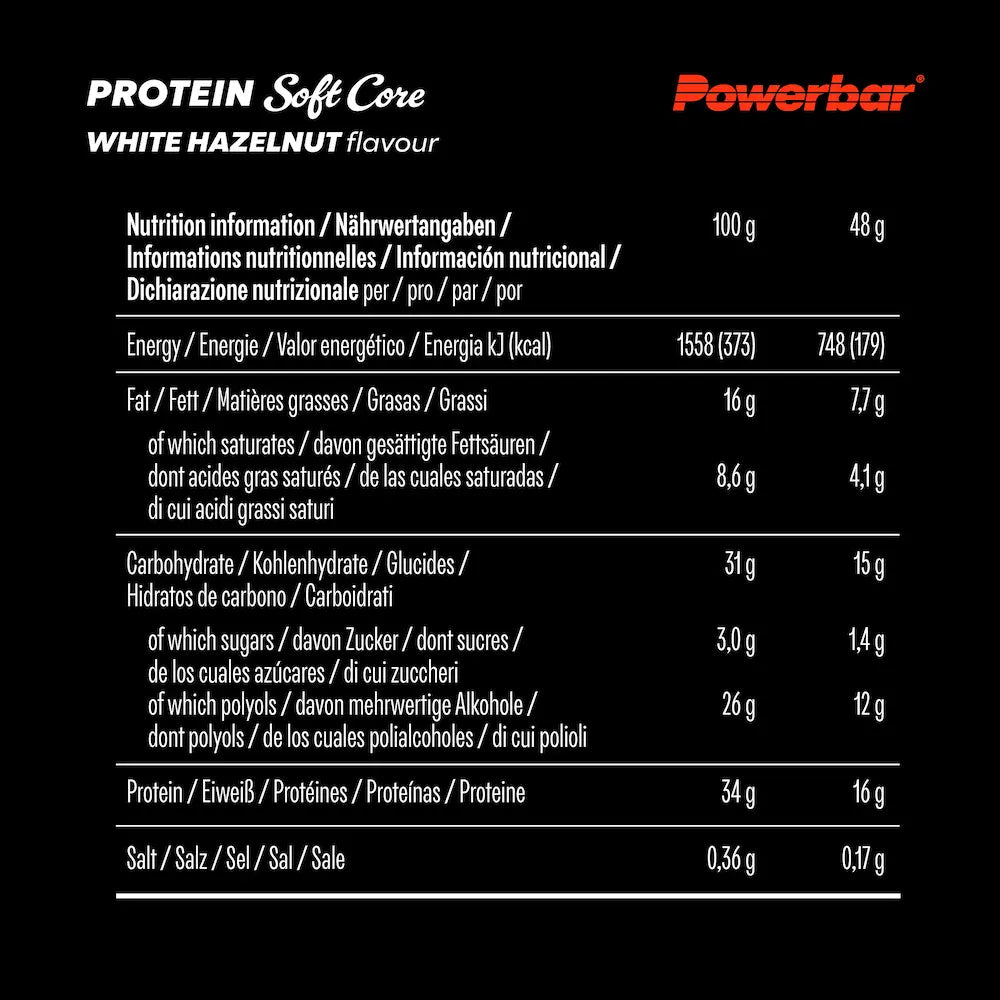 PROTEIN Soft Core
WHITE HAZELNUT flavour

Powerbar®

| Nutrition information / Nährwertangaben / Informations nutritionnelles / Información nutricional / Dichiarazione nutrizionale per / pro / par / por | 100 g | 48 g |
|---|---|---|
| Energy / Energie / Valor energético / Energia kJ (kcal) | 1558 (373) | 748 (179) |
| Fat / Fett / Matières grasses / Grasas / Grassi | 16 g | 7,7 g |
| of which saturates / davon gesättigte Fettsäuren / dont acides gras saturés / de las cuales saturadas / di cui acidi grassi saturi | 8,6 g | 4,1 g |
| Carbohydrate / Kohlenhydrate / Glucides / Hidratos de carbono / Carboidrati | 31 g | 15 g |
| of which sugars / davon Zucker / dont sucres / de los cuales azúcares / di cui zuccheri | 3,0 g | 1,4 g |
| of which polyols / davon mehrwertige Alkohole / dont polyols / de los cuales polialcoholes / di cui polioli | 26 g | 12 g |
| Protein / Eiweiß / Protéines / Proteínas / Proteine | 34 g | 16 g |
| Salt / Salz / Sel / Sal / Sale | 0,36 g | 0,17 g |